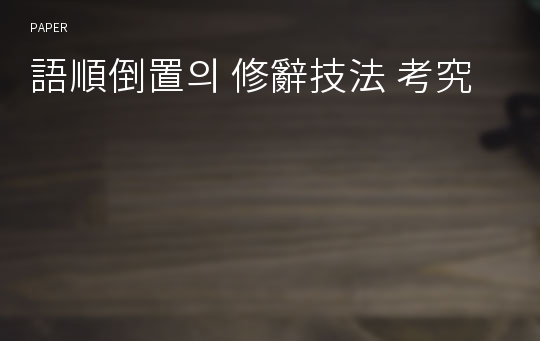 PAPER

語順倒置의 修辭技法 考究